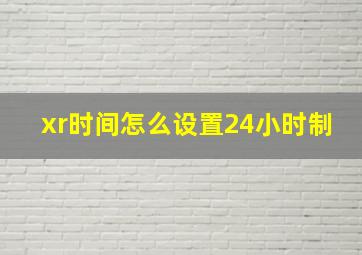 xr时间怎么设置24小时制